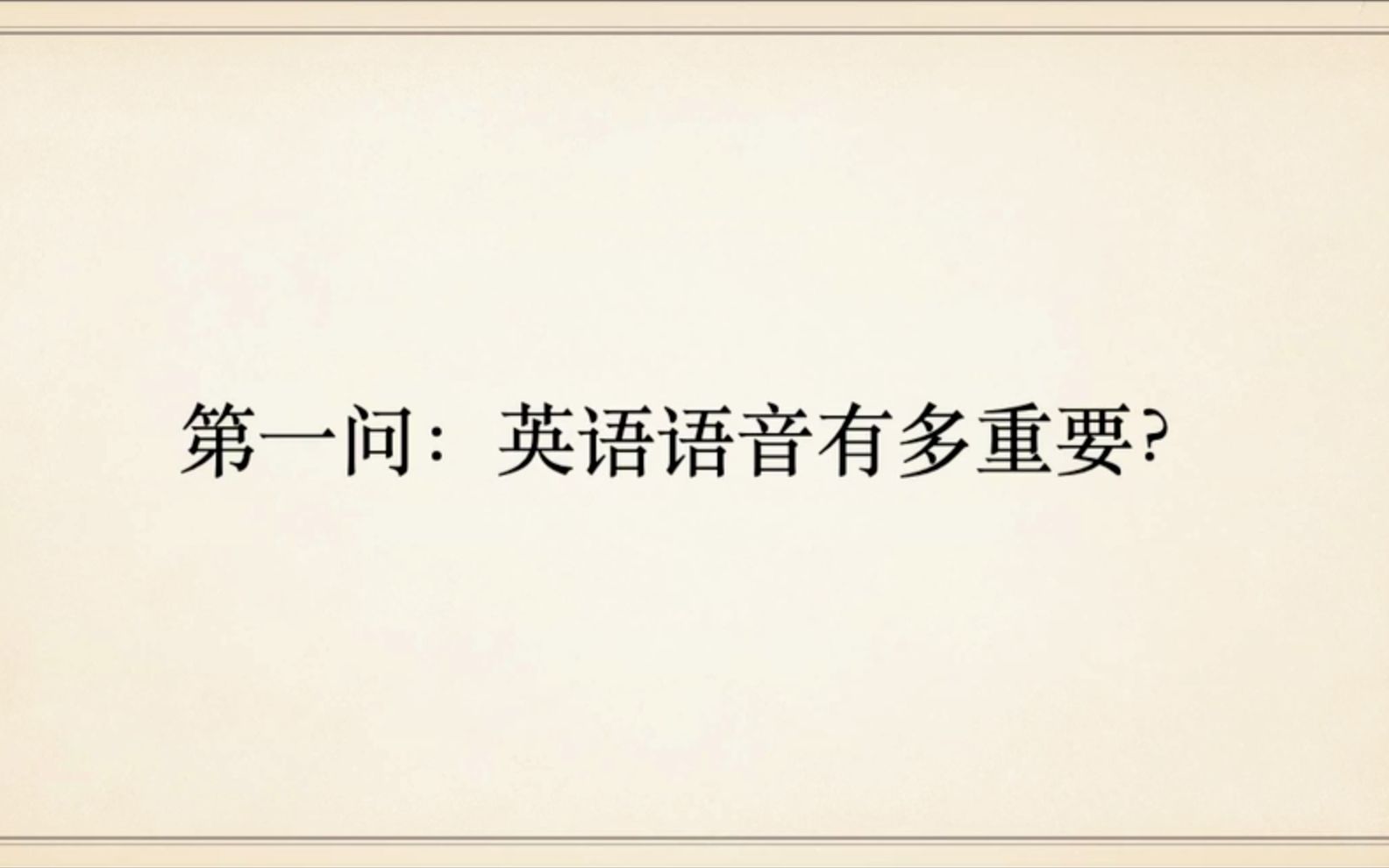 第一问：英语语音有多重要?